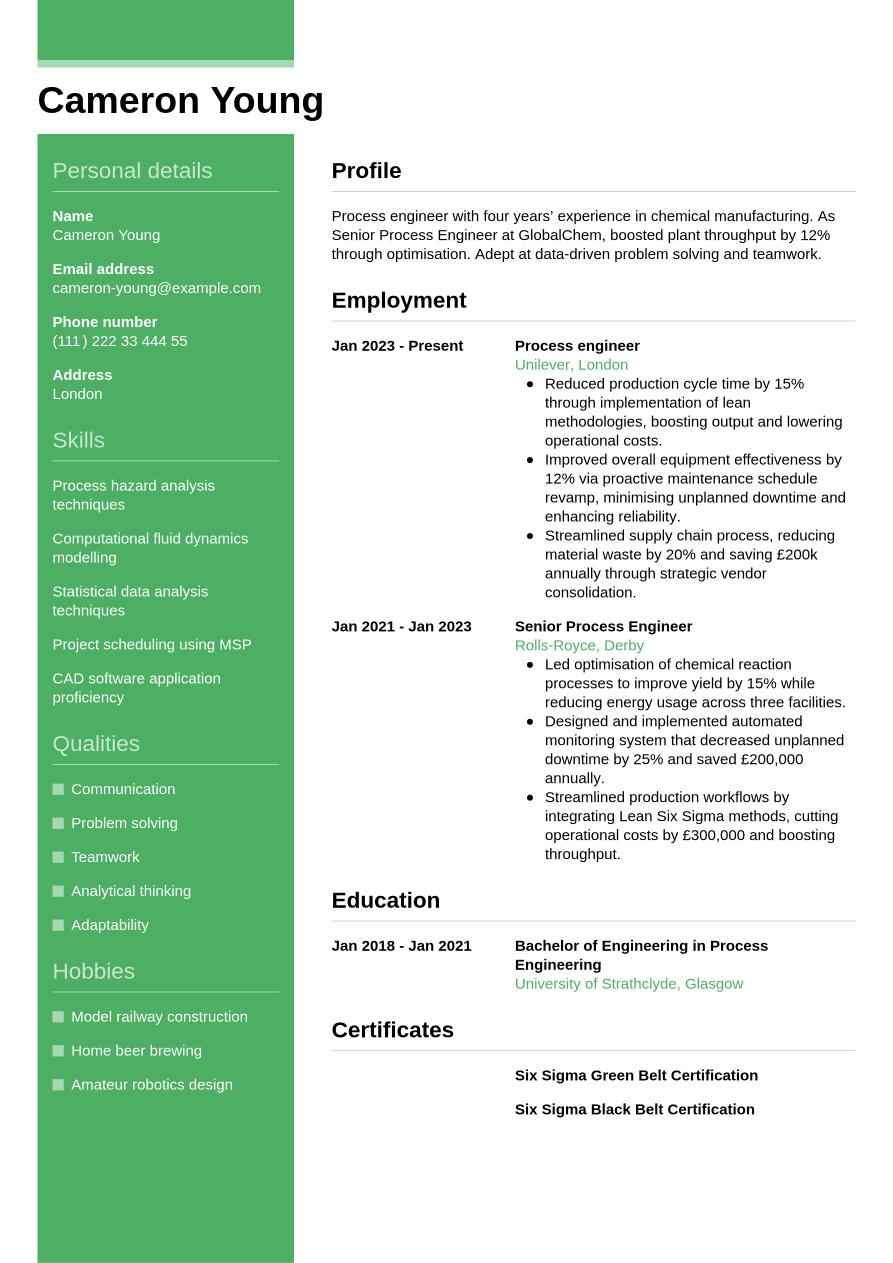 Cameron Young

Personal details

Name
Cameron Young

Email address
cameron-young@example.com

Phone number
(111) 222 33 444 55

Address
London

Skills

Process hazard analysis techniques

Computational fluid dynamics modelling

Statistical data analysis techniques

Project scheduling using MSP

CAD software application proficiency

Qualities

Communication

Problem solving

Teamwork

Analytical thinking

Adaptability

Hobbies

Model railway construction

Home beer brewing

Amateur robotics design

Profile

Process engineer with four years' experience in chemical manufacturing. As Senior Process Engineer at GlobalChem, boosted plant throughput by 12% through optimisation. Adept at data-driven problem solving and teamwork.

Employment

Jan 2023 - Present
Process engineer
Unilever, London
- Reduced production cycle time by 15% through implementation of lean methodologies, boosting output and lowering operational costs.
- Improved overall equipment effectiveness by 12% via proactive maintenance schedule revamp, minimising unplanned downtime and enhancing reliability.
- Streamlined supply chain process, reducing material waste by 20% and saving £200k annually through strategic vendor consolidation.

Jan 2021 - Jan 2023
Senior Process Engineer
Rolls-Royce, Derby
- Led optimisation of chemical reaction processes to improve yield by 15% while reducing energy usage across three facilities.
- Designed and implemented automated monitoring system that decreased unplanned downtime by 25% and saved £200,000 annually.
- Streamlined production workflows by integrating Lean Six Sigma methods, cutting operational costs by £300,000 and boosting throughput.

Education

Jan 2018 - Jan 2021
Bachelor of Engineering in Process Engineering
University of Strathclyde, Glasgow

Certificates

Six Sigma Green Belt Certification

Six Sigma Black Belt Certification